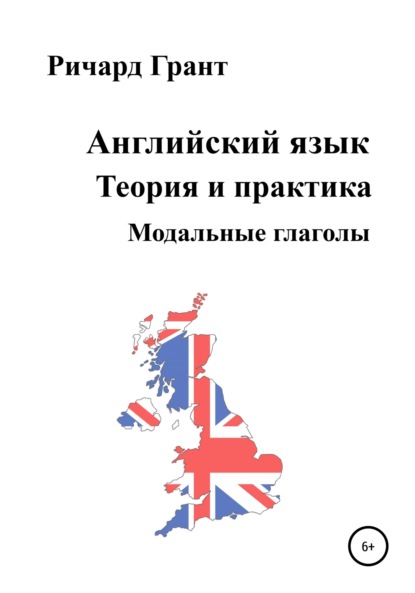 Ричард Грант

Английский язык
Теория и практика
Модальные глаголы

6+